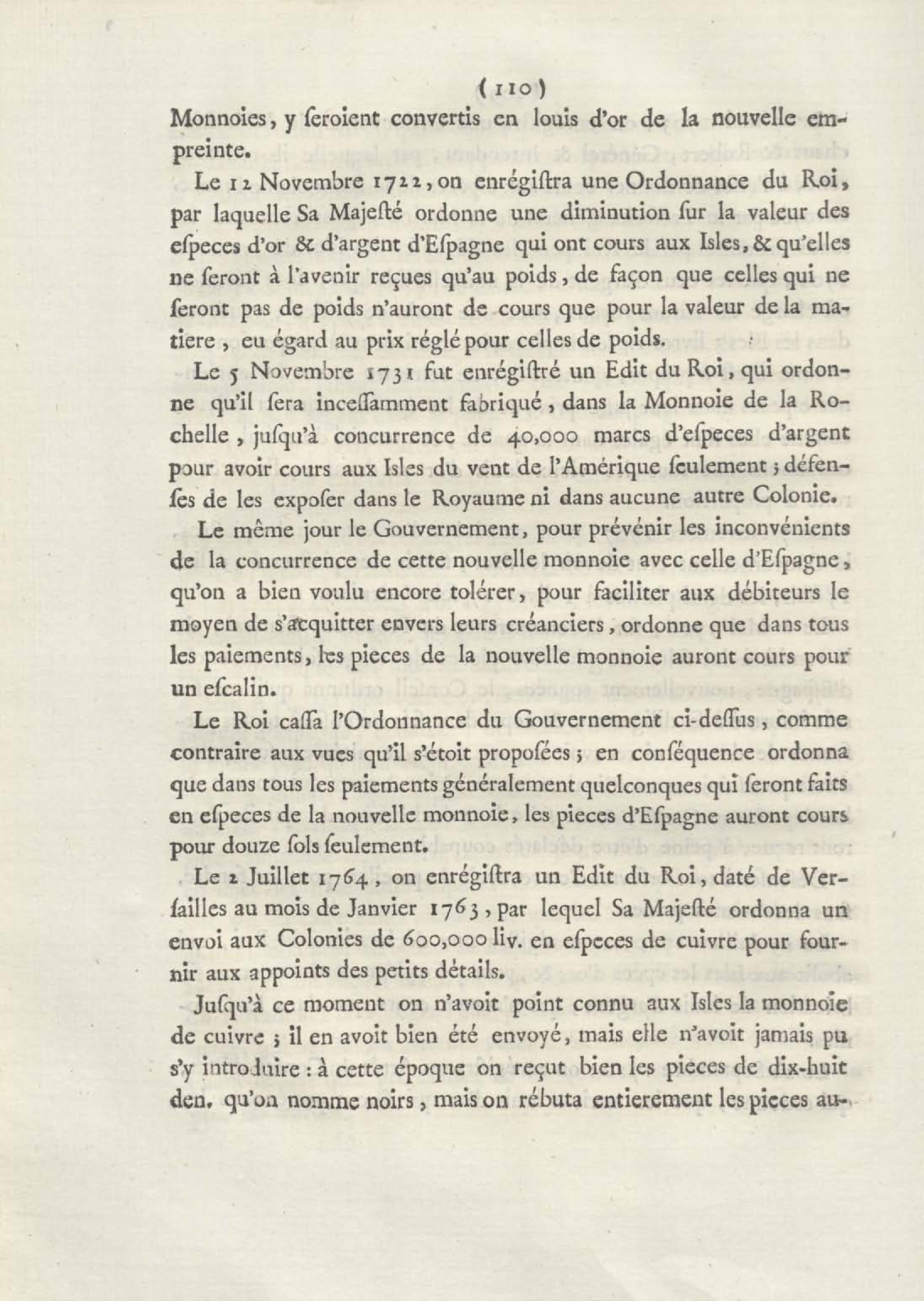 ( 110 )

Monnoies, y ſeroient convertis en louis d'or de la nouvelle empreinte.

Le 12 Novembre 1722, on enrégiſtra une Ordonnance du Roi, par laquelle Sa Majeſté ordonne une diminution ſur la valeur des eſpeces d'or & d'argent d'Eſpagne qui ont cours aux Isles, & qu'elles ne ſeront à l'avenir reçues qu'au poids, de façon que celles qui ne ſeront pas de poids n'auront de cours que pour la valeur de la matiere, eu égard au prix réglé pour celles de poids.

Le 5 Novembre 1731 fut enrégiſtré un Edit du Roi, qui ordonne qu'il ſera inceſſamment fabriqué, dans la Monnoie de la Rochelle, juſqu'à concurrence de 40,000 marcs d'eſpeces d'argent pour avoir cours aux Isles du vent de l'Amérique ſeulement; défenſes de les expoſer dans le Royaume ni dans aucune autre Colonie.

Le même jour le Gouvernement, pour prévénir les inconvénients de la concurrence de cette nouvelle monnoie avec celle d'Eſpagne, qu'on a bien voulu encore tolérer, pour faciliter aux débiteurs le moyen de s'acquitter envers leurs créanciers, ordonne que dans tous les paiements, les pieces de la nouvelle monnoie auront cours pour un eſcalin.

Le Roi caſſa l'Ordonnance du Gouvernement ci-deſſus, comme contraire aux vues qu'il s'étoit propoſées; en conſéquence ordonna que dans tous les paiements généralement quelconques qui ſeront faits en eſpeces de la nouvelle monnoie, les pieces d'Eſpagne auront cours pour douze ſols ſeulement.

Le 2 Juillet 1764, on enrégiſtra un Edit du Roi, daté de Verſailles au mois de Janvier 1763, par lequel Sa Majeſté ordonna un envoi aux Colonies de 600,000 liv. en eſpeces de cuivre pour fournir aux appoints des petits détails.

Juſqu'à ce moment on n'avoit point connu aux Isles la monnoie de cuivre; il en avoit bien été envoyé, mais elle n'avoit jamais pu s'y introduire: à cette époque on reçut bien les pieces de dix-huit den. qu'on nomme noirs, mais on rébuta entierement les pieces au-